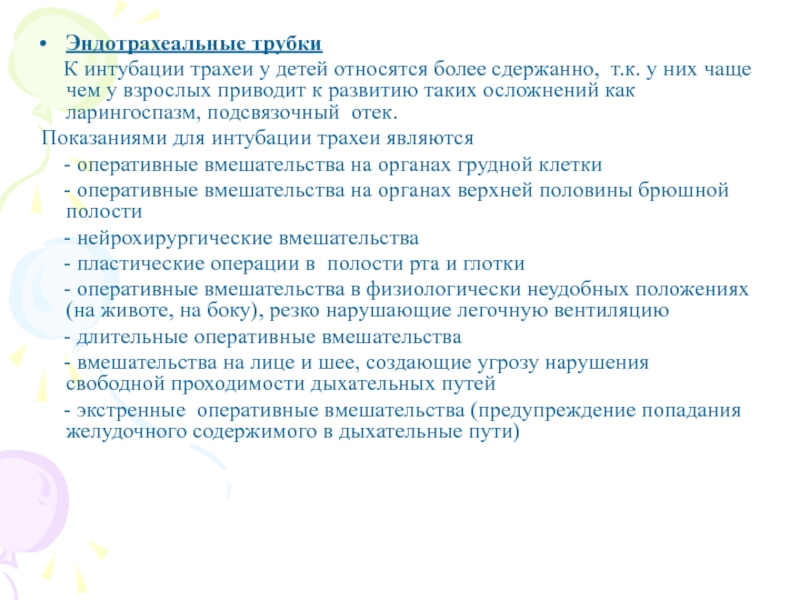 • Эндотрахеальные трубки

К интубации трахеи у детей относятся более сдержанно, т.к. у них чаще чем у взрослых приводит к развитию таких осложнений как ларингоспазм, подсвязочный отек.

Показаниями для интубации трахеи являются

- оперативные вмешательства на органах грудной клетки

- оперативные вмешательства на органах верхней половины брюшной полости

- нейрохирургические вмешательства

- пластические операции в полости рта и глотки

- оперативные вмешательства в физиологически неудобных положениях (на животе, на боку), резко нарушающие легочную вентиляцию

- длительные оперативные вмешательства

- вмешательства на лице и шее, создающие угрозу нарушения свободной проходимости дыхательных путей

- экстренные оперативные вмешательства (предупреждение попадания желудочного содержимого в дыхательные пути)